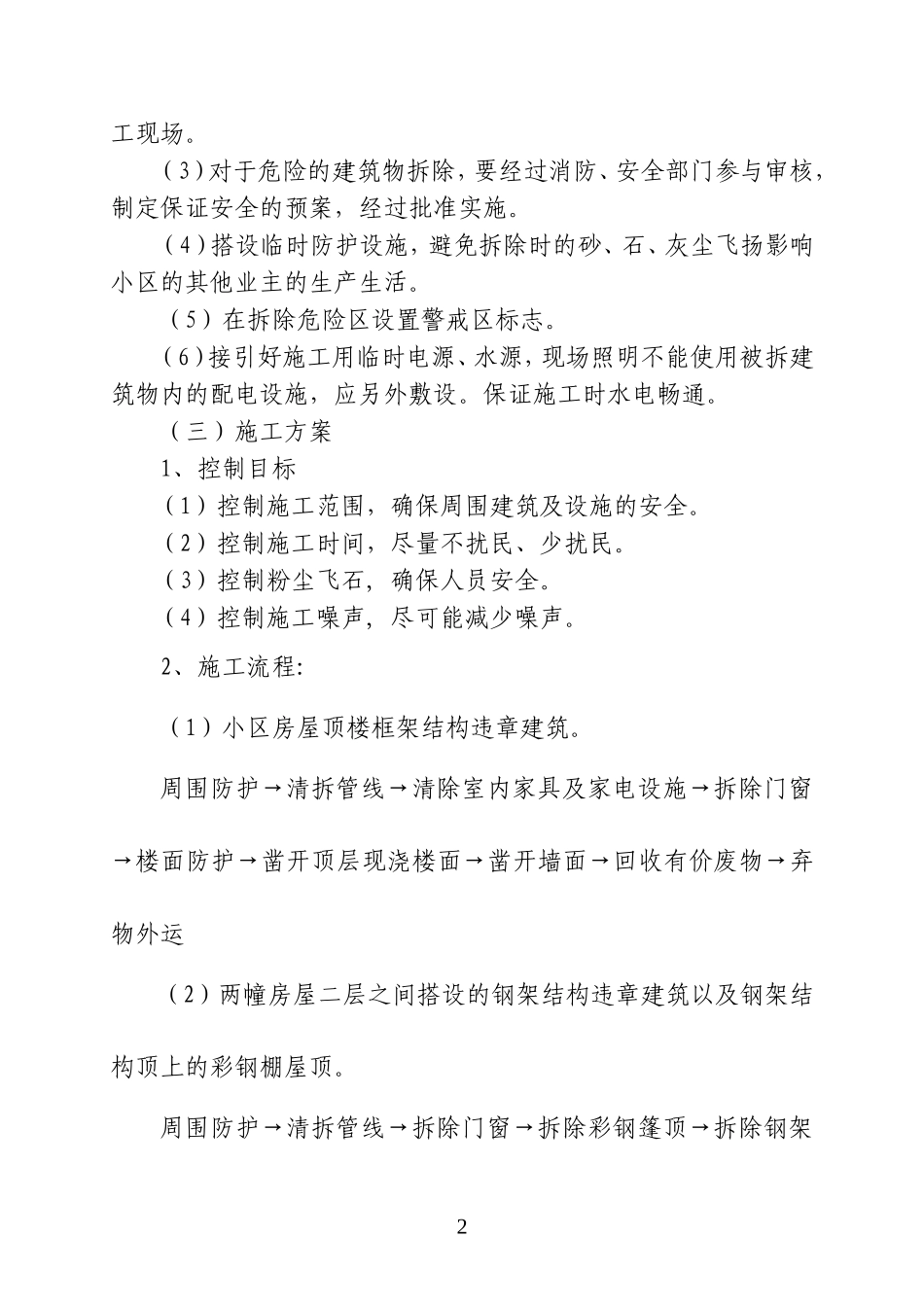 工现场。

（3）对于危险的建筑物拆除，要经过消防、安全部门参与审核，制定保证安全的预案，经过批准实施。

（4）搭设临时防护设施，避免拆除时的砂、石、灰尘飞扬影响小区的其他业主的生产生活。

（5）在拆除危险区设置警戒区标志。

（6）接引好施工用临时电源、水源，现场照明不能使用被拆建筑物内的配电设施，应另外敷设。保证施工时水电畅通。

（三）施工方案

1、控制目标

（1）控制施工范围，确保周围建筑及设施的安全。

（2）控制施工时间，尽量不扰民、少扰民。

（3）控制粉尘飞石，确保人员安全。

（4）控制施工噪声，尽可能减少噪声。

2、施工流程:

（1）小区房屋顶楼框架结构违章建筑。

周围防护→清拆管线→清除室内家具及家电设施→拆除门窗→楼面防护→凿开顶层现浇楼面→凿开墙面→回收有价废物→弃物外运

（2）两幢房屋二层之间搭设的钢架结构违章建筑以及钢架结构顶上的彩钢棚屋顶。

周围防护→清拆管线→拆除门窗→拆除彩钢篷顶→拆除钢架

2